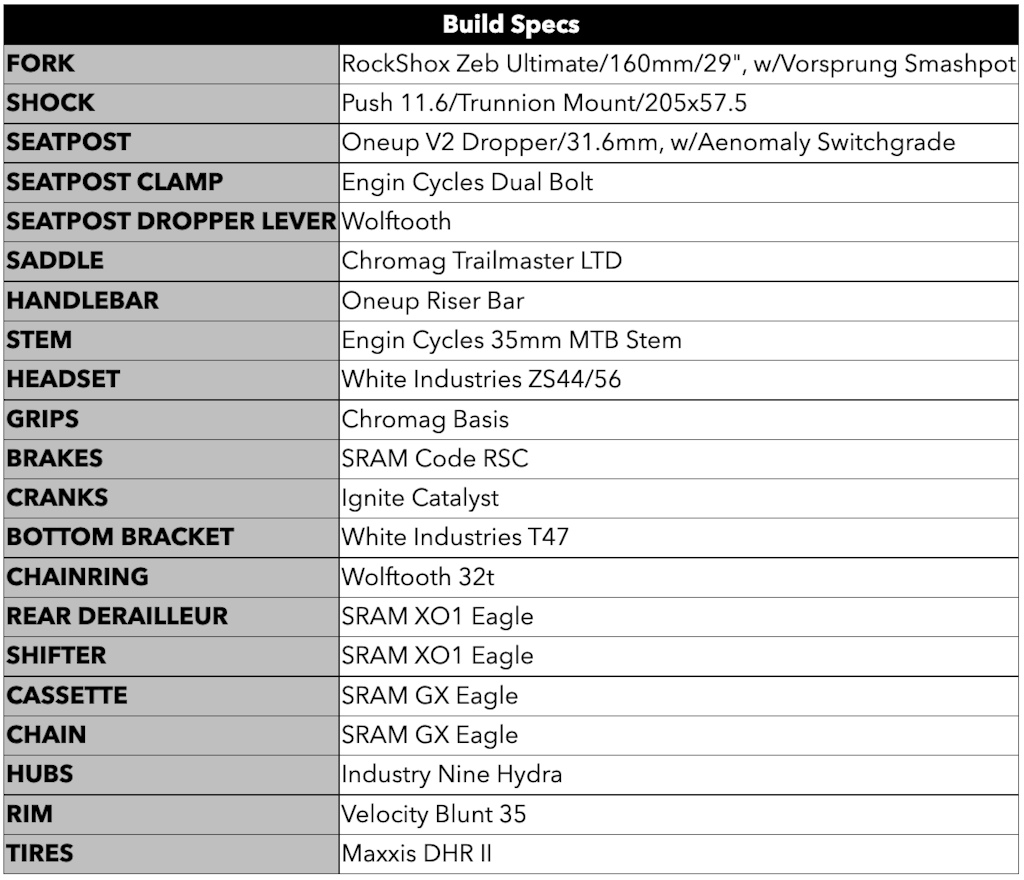 | Build Specs | |
|---|---|
| FORK | RockShox Zeb Ultimate/160mm/29", w/Vorsprung Smashpot |
| SHOCK | Push 11.6/Trunnion Mount/205x57.5 |
| SEATPOST | Oneup V2 Dropper/31.6mm, w/Aenomaly Switchgrade |
| SEATPOST CLAMP | Engin Cycles Dual Bolt |
| SEATPOST DROPPER LEVER | Wolftooth |
| SADDLE | Chromag Trailmaster LTD |
| HANDLEBAR | Oneup Riser Bar |
| STEM | Engin Cycles 35mm MTB Stem |
| HEADSET | White Industries ZS44/56 |
| GRIPS | Chromag Basis |
| BRAKES | SRAM Code RSC |
| CRANKS | Ignite Catalyst |
| BOTTOM BRACKET | White Industries T47 |
| CHAINRING | Wolftooth 32t |
| REAR DERAILLEUR | SRAM XO1 Eagle |
| SHIFTER | SRAM XO1 Eagle |
| CASSETTE | SRAM GX Eagle |
| CHAIN | SRAM GX Eagle |
| HUBS | Industry Nine Hydra |
| RIM | Velocity Blunt 35 |
| TIRES | Maxxis DHR II |